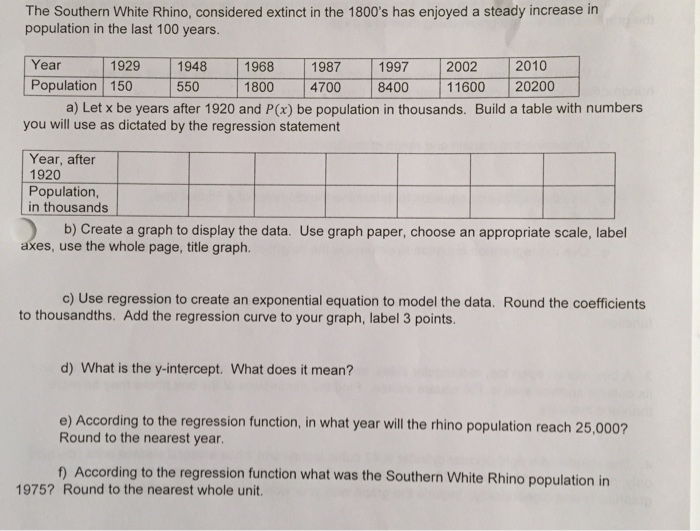 The Southern White Rhino, considered extinct in the 1800's has enjoyed a steady increase in population in the last 100 years.

| Year | 1929 | 1948 | 1968 | 1987 | 1997 | 2002 | 2010 |
|---|---|---|---|---|---|---|---|
| Population | 150 | 550 | 1800 | 4700 | 8400 | 11600 | 20200 |

a) Let x be years after 1920 and $P(x)$ be population in thousands. Build a table with numbers you will use as dictated by the regression statement

| Year, after 1920 | | | | | | | |
|---|---|---|---|---|---|---|---|
| Population, in thousands | | | | | | | |

b) Create a graph to display the data. Use graph paper, choose an appropriate scale, label axes, use the whole page, title graph.

c) Use regression to create an exponential equation to model the data. Round the coefficients to thousandths. Add the regression curve to your graph, label 3 points.

d) What is the y-intercept. What does it mean?

e) According to the regression function, in what year will the rhino population reach 25,000? Round to the nearest year.

f) According to the regression function what was the Southern White Rhino population in 1975? Round to the nearest whole unit.